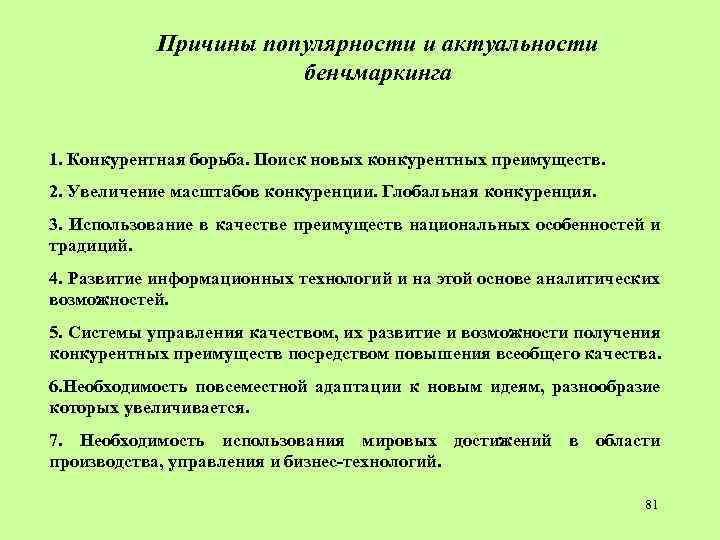 Причины популярности и актуальности бенчмаркинга

1. Конкурентная борьба. Поиск новых конкурентных преимуществ.

2. Увеличение масштабов конкуренции. Глобальная конкуренция.

3. Использование в качестве преимуществ национальных особенностей и традиций.

4. Развитие информационных технологий и на этой основе аналитических возможностей.

5. Системы управления качеством, их развитие и возможности получения конкурентных преимуществ посредством повышения всеобщего качества.

6.Необходимость повсеместной адаптации к новым идеям, разнообразие которых увеличивается.

7. Необходимость использования мировых достижений в области производства, управления и бизнес-технологий.

81